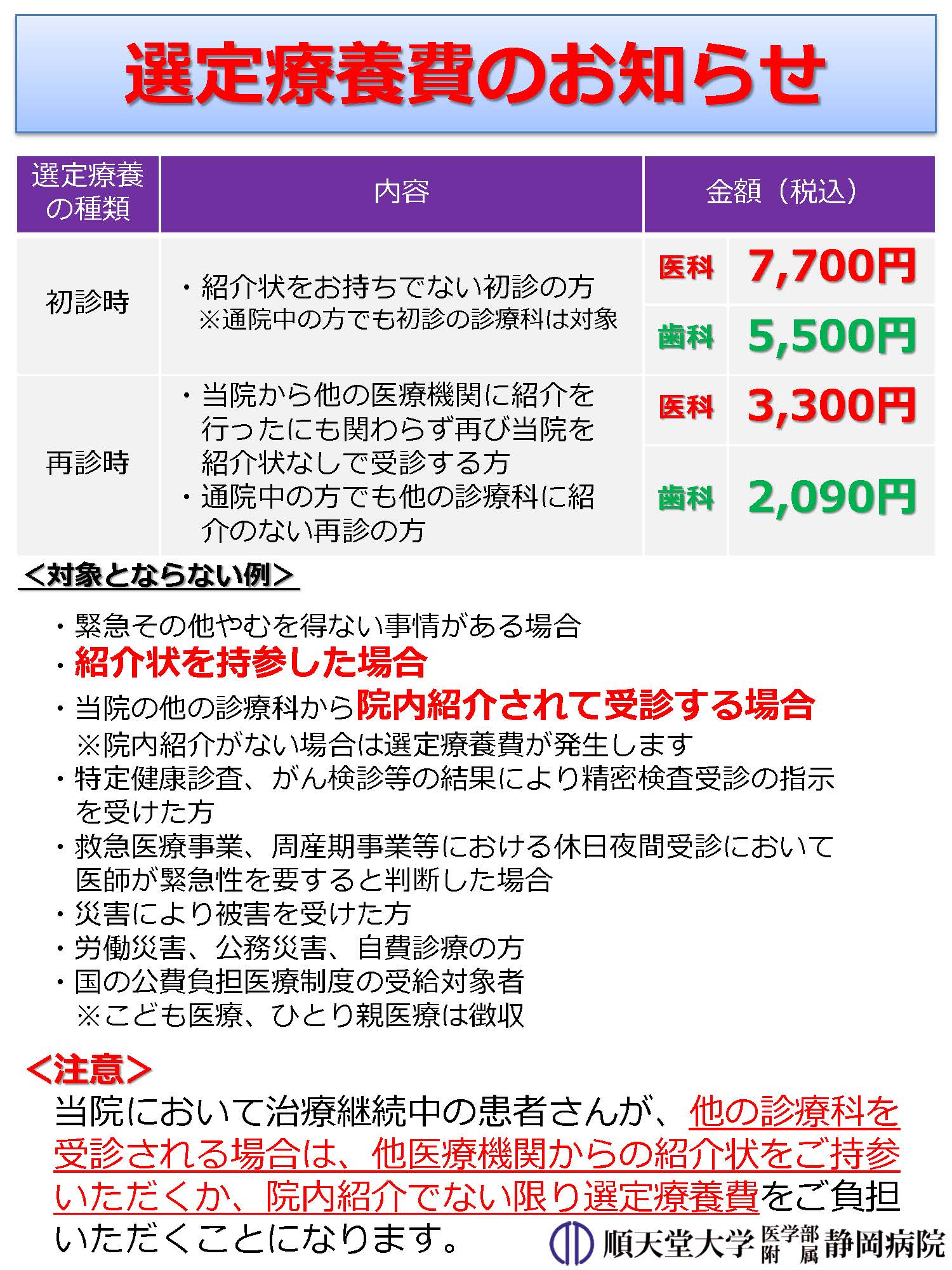 選定療養費のお知らせ

| 選定療養の種類 | 内容 | 金額（税込） | |
|---|---|---|---|
| 初診時 | ・紹介状をお持ちでない初診の方 ※通院中の方でも初診の診療科は対象 | 医科 | 7,700円 |
| | | 歯科 | 5,500円 |
| 再診時 | ・当院から他の医療機関に紹介を行ったにも関わらず再び当院を紹介状なしで受診する方 ・通院中の方でも他の診療科に紹介のない再診の方 | 医科 | 3,300円 |
| | | 歯科 | 2,090円 |

＜対象とならない例＞

・緊急その他やむを得ない事情がある場合
・紹介状を持参した場合
・当院の他の診療科から院内紹介されて受診する場合
※院内紹介がない場合は選定療養費が発生します
・特定健康診査、がん検診等の結果により精密検査受診の指示を受けた方
・救急医療事業、周産期事業等における休日夜間受診において医師が緊急性を要すると判断した場合
・災害により被害を受けた方
・労働災害、公務災害、自費診療の方
・国の公費負担医療制度の受給対象者
※こども医療、ひとり親医療は徴収

＜注意＞
当院において治療継続中の患者さんが、他の診療科を受診される場合は、他医療機関からの紹介状をご持参いただくか、院内紹介でない限り選定療養費をご負担いただくことになります。

順天堂大学 医学部附属 静岡病院